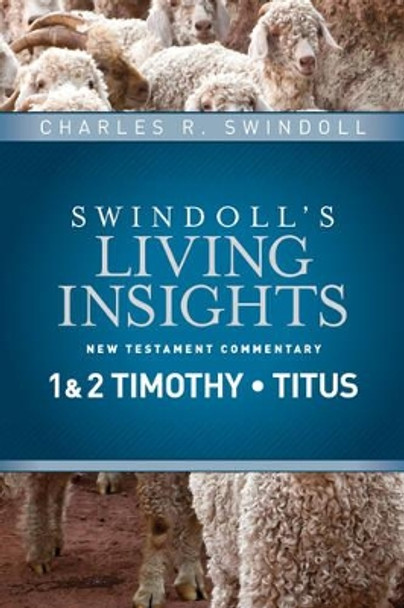 CHARLES R. SWINDOLL

SWINDOLL'S
LIVING
INSIGHTS

NEW TESTAMENT COMMENTARY

1 & 2 TIMOTHY • TITUS